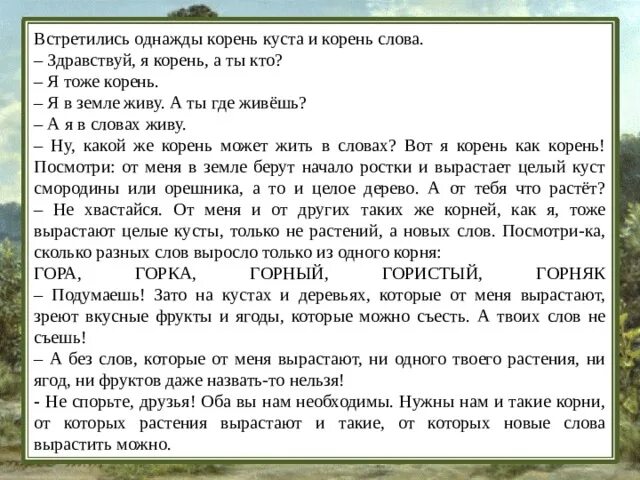 Встретились однажды корень куста и корень слова.
– Здравствуй, я корень, а ты кто?
– Я тоже корень.
– Я в земле живу. А ты где живёшь?
– А я в словах живу.
– Ну, какой же корень может жить в словах? Вот я корень как корень! Посмотри: от меня в земле берут начало ростки и вырастает целый куст смородины или орешника, а то и целое дерево. А от тебя что растёт?
– Не хвастайся. От меня и от других таких же корней, как я, тоже вырастают целые кусты, только не растений, а новых слов. Посмотри-ка, сколько разных слов выросло только из одного корня:
ГОРА, ГОРКА, ГОРНЫЙ, ГОРИСТЫЙ, ГОРНЯК
– Подумаешь! Зато на кустах и деревьях, которые от меня вырастают, зреют вкусные фрукты и ягоды, которые можно съесть. А твоих слов не съешь!
– А без слов, которые от меня вырастают, ни одного твоего растения, ни ягод, ни фруктов даже назвать-то нельзя!
- Не спорьте, друзья! Оба вы нам необходимы. Нужны нам и такие корни, от которых растения вырастают и такие, от которых новые слова вырастить можно.